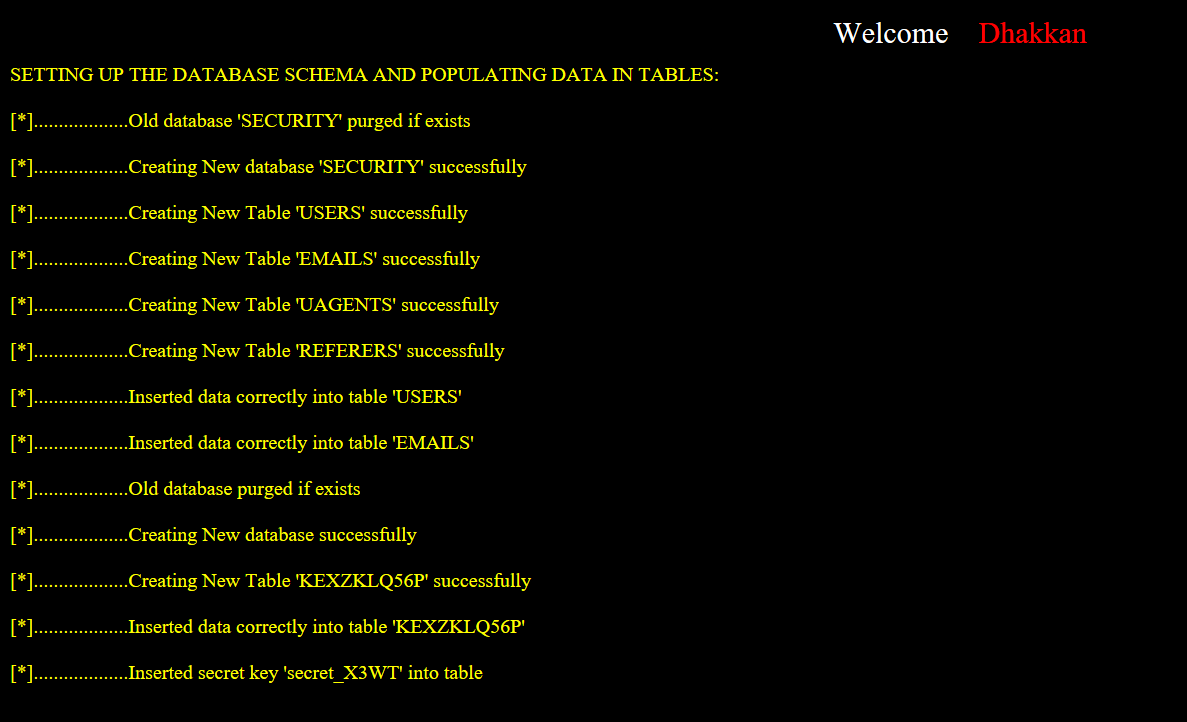 Welcome Dhakkan

SETTING UP THE DATABASE SCHEMA AND POPULATING DATA IN TABLES:

[*]...................Old database 'SECURITY' purged if exists

[*]...................Creating New database 'SECURITY' successfully

[*]...................Creating New Table 'USERS' successfully

[*]...................Creating New Table 'EMAILS' successfully

[*]...................Creating New Table 'UAGENTS' successfully

[*]...................Creating New Table 'REFERERS' successfully

[*]...................Inserted data correctly into table 'USERS'

[*]...................Inserted data correctly into table 'EMAILS'

[*]...................Old database purged if exists

[*]...................Creating New database successfully

[*]...................Creating New Table 'KEXZKLQ56P' successfully

[*]...................Inserted data correctly into table 'KEXZKLQ56P'

[*]...................Inserted secret key 'secret_X3WT' into table